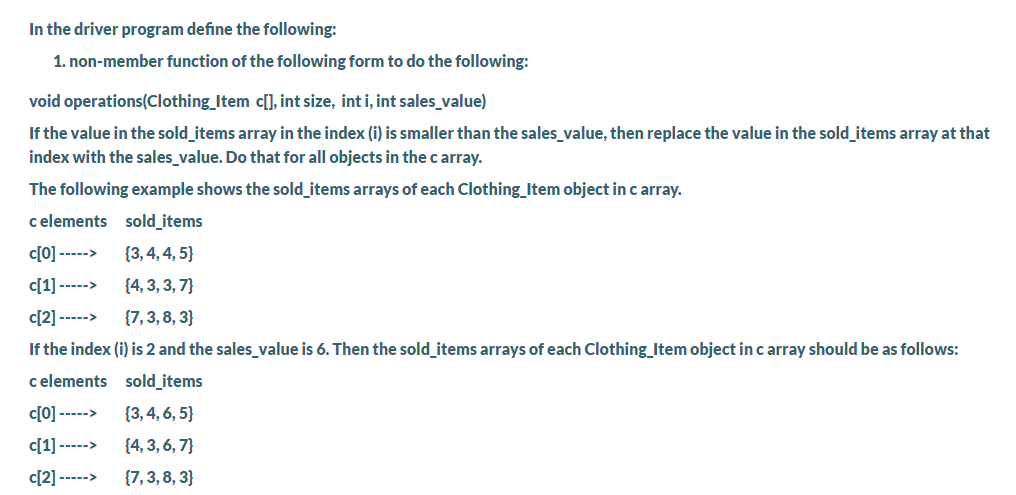 In the driver program define the following:

1. non-member function of the following form to do the following:

void operations(Clothing_Item c[], int size, int i, int sales_value)

If the value in the sold_items array in the index (i) is smaller than the sales_value, then replace the value in the sold_items array at that index with the sales_value. Do that for all objects in the c array.

The following example shows the sold_items arrays of each Clothing_Item object in c array.

c elements sold_items

c[0] -----> {3, 4, 4, 5}

c[1] -----> {4, 3, 3, 7}

c[2] -----> {7, 3, 8, 3}

If the index (i) is 2 and the sales_value is 6. Then the sold_items arrays of each Clothing_Item object in c array should be as follows:

c elements sold_items

c[0] -----> {3, 4, 6, 5}

c[1] -----> {4, 3, 6, 7}

c[2] -----> {7, 3, 8, 3}